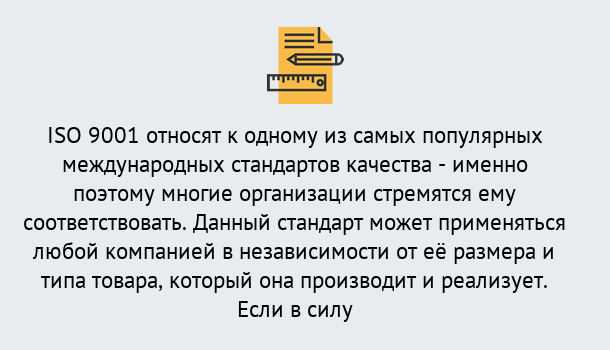 ISO 9001 относят к одному из самых популярных международных стандартов качества - именно поэтому многие организации стремятся ему соответствовать. Данный стандарт может применяться любой компанией в независимости от её размера и типа товара, который она производит и реализует. Если в силу